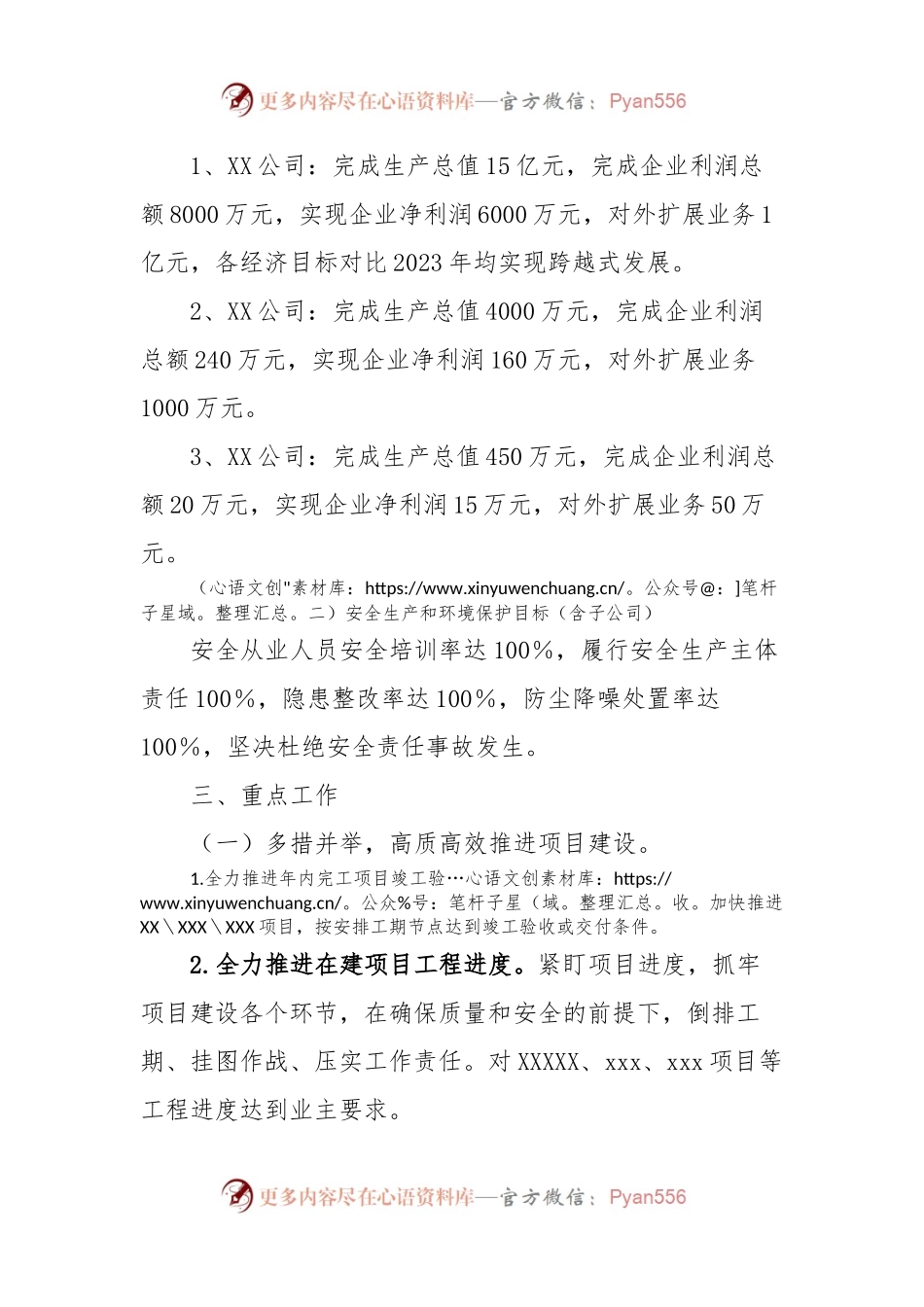 更多内容尽在心语资料库—官方微信：Pyan556

1、XX公司：完成生产总值15亿元，完成企业利润总额8000万元，实现企业净利润6000万元，对外扩展业务1亿元，各经济目标对比2023年均实现跨越式发展。

2、XX公司：完成生产总值4000万元，完成企业利润总额240万元，实现企业净利润160万元，对外扩展业务1000万元。

3、XX公司：完成生产总值450万元，完成企业利润总额20万元，实现企业净利润15万元，对外扩展业务50万元。

（心语文创"素材库：https://www.xinyuwenchuang.cn/。公众号@：]笔杆子星域。整理汇总。二）安全生产和环境保护目标（含子公司）

安全从业人员安全培训率达100%，履行安全生产主体责任100%，隐患整改率达100%，防尘降噪处置率达100%，坚决杜绝安全责任事故发生。

三、重点工作

（一）多措并举，高质高效推进项目建设。

1.全力推进年内完工项目竣工验…心语文创素材库：https://www.xinyuwenchuang.cn/。公众%号：笔杆子星（域。整理汇总。收。加快推进XX\XXX\XXX项目，按安排工期节点达到竣工验收或交付条件。

2.全力推进在建项目工程进度。紧盯项目进度，抓牢项目建设各个环节，在确保质量和安全的前提下，倒排工期、挂图作战、压实工作责任。对XXXXX、xxx、xxx项目等工程进度达到业主要求。

更多内容尽在心语资料库—官方微信：Pyan556